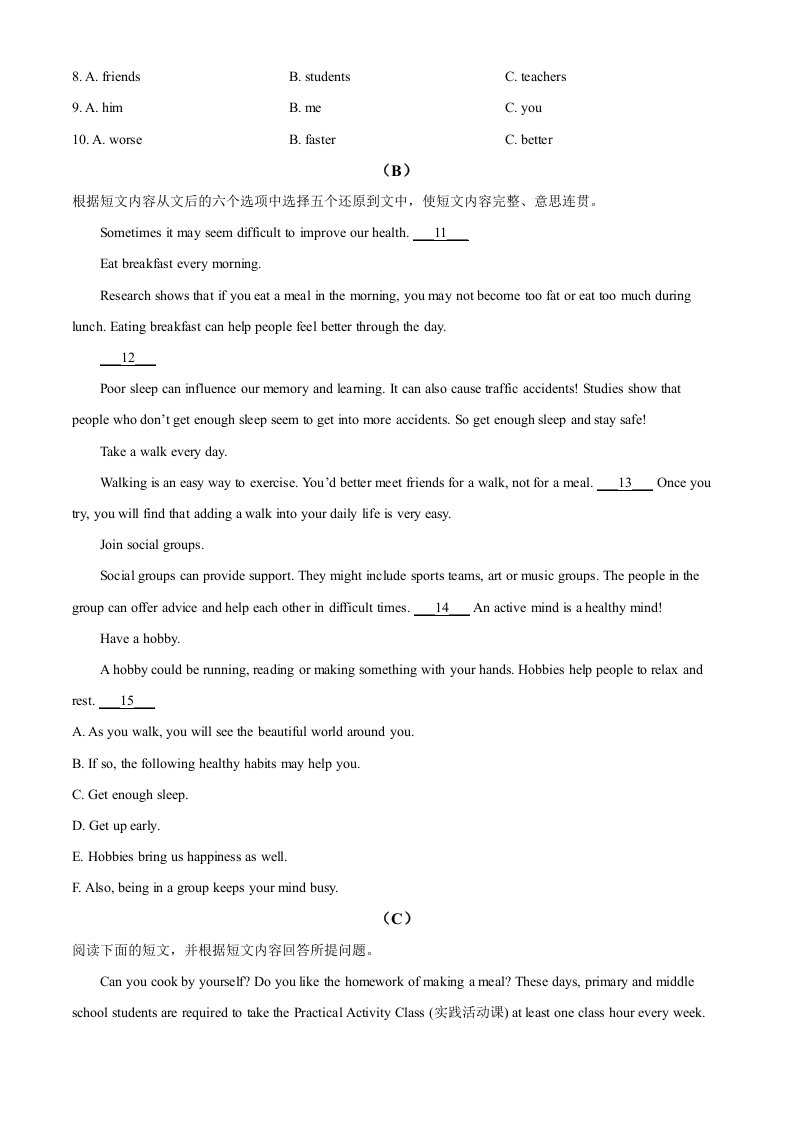 8. A. friends B. students C. teachers

9. A. him B. me C. you

10. A. worse B. faster C. better

（B）

根据短文内容从文后的六个选项中选择五个还原到文中，使短文内容完整、意思连贯。

Sometimes it may seem difficult to improve our health. ___11___

Eat breakfast every morning.

Research shows that if you eat a meal in the morning, you may not become too fat or eat too much during lunch. Eating breakfast can help people feel better through the day.

___12___

Poor sleep can influence our memory and learning. It can also cause traffic accidents! Studies show that people who don't get enough sleep seem to get into more accidents. So get enough sleep and stay safe!

Take a walk every day.

Walking is an easy way to exercise. You'd better meet friends for a walk, not for a meal. ___13___ Once you try, you will find that adding a walk into your daily life is very easy.

Join social groups.

Social groups can provide support. They might include sports teams, art or music groups. The people in the group can offer advice and help each other in difficult times. ___14___ An active mind is a healthy mind!

Have a hobby.

A hobby could be running, reading or making something with your hands. Hobbies help people to relax and rest. ___15___

A. As you walk, you will see the beautiful world around you.

B. If so, the following healthy habits may help you.

C. Get enough sleep.

D. Get up early.

E. Hobbies bring us happiness as well.

F. Also, being in a group keeps your mind busy.

（C）

阅读下面的短文，并根据短文内容回答所提问题。

Can you cook by yourself? Do you like the homework of making a meal? These days, primary and middle school students are required to take the Practical Activity Class (实践活动课) at least one class hour every week.